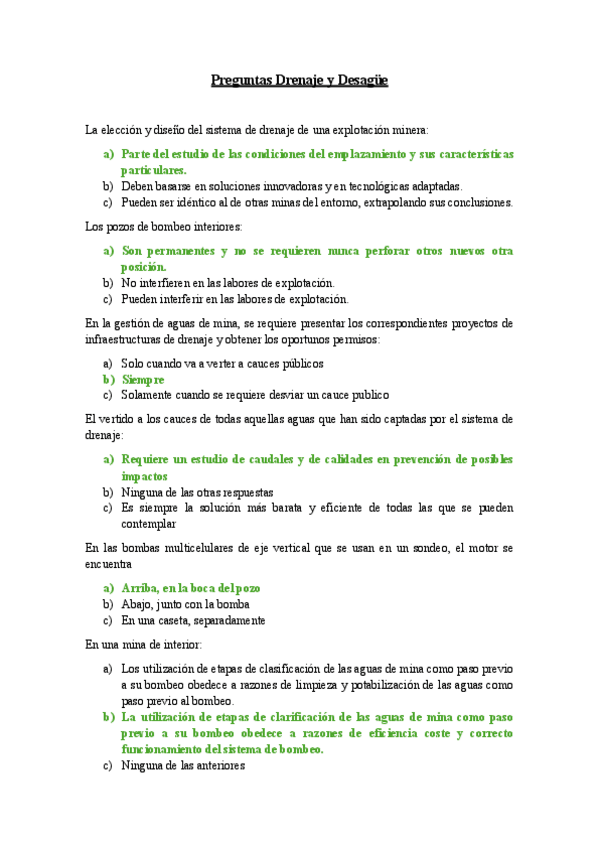 Preguntas Drenaje y Desagüe

La elección y diseño del sistema de drenaje de una explotación minera:

a) Parte del estudio de las condiciones del emplazamiento y sus características particulares.
b) Deben basarse en soluciones innovadoras y en tecnológicas adaptadas.
c) Pueden ser idéntico al de otras minas del entorno, extrapolando sus conclusiones.

Los pozos de bombeo interiores:

a) Son permanentes y no se requieren nunca perforar otros nuevos otra posición.
b) No interfieren en las labores de explotación.
c) Pueden interferir en las labores de explotación.

En la gestión de aguas de mina, se requiere presentar los correspondientes proyectos de infraestructuras de drenaje y obtener los oportunos permisos:

a) Solo cuando va a verter a cauces públicos
b) Siempre
c) Solamente cuando se requiere desviar un cauce publico

El vertido a los cauces de todas aquellas aguas que han sido captadas por el sistema de drenaje:

a) Requiere un estudio de caudales y de calidades en prevención de posibles impactos
b) Ninguna de las otras respuestas
c) Es siempre la solución más barata y eficiente de todas las que se pueden contemplar

En las bombas multicelulares de eje vertical que se usan en un sondeo, el motor se encuentra

a) Arriba, en la boca del pozo
b) Abajo, junto con la bomba
c) En una caseta, separadamente

En una mina de interior:

a) Los utilización de etapas de clasificación de las aguas de mina como paso previo a su bombeo obedece a razones de limpieza y potabilización de las aguas como paso previo al bombeo.
b) La utilización de etapas de clarificación de las aguas de mina como paso previo a su bombeo obedece a razones de eficiencia coste y correcto funcionamiento del sistema de bombeo.
c) Ninguna de las anteriores